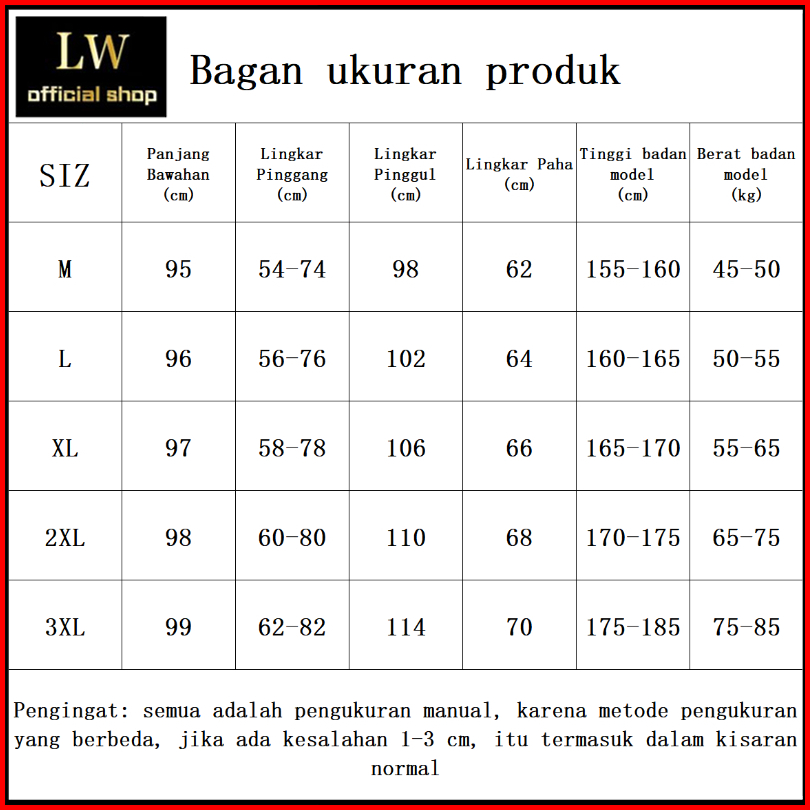 LW
official shop

Bagan ukuran produk

| SIZ | Panjang Bawahan (cm) | Lingkar Pinggang (cm) | Lingkar Pinggul (cm) | Lingkar Paha (cm) | Tinggi badan model (cm) | Berat badan model (kg) |
|---|---|---|---|---|---|---|
| M | 95 | 54-74 | 98 | 62 | 155-160 | 45-50 |
| L | 96 | 56-76 | 102 | 64 | 160-165 | 50-55 |
| XL | 97 | 58-78 | 106 | 66 | 165-170 | 55-65 |
| 2XL | 98 | 60-80 | 110 | 68 | 170-175 | 65-75 |
| 3XL | 99 | 62-82 | 114 | 70 | 175-185 | 75-85 |

Pengingat: semua adalah pengukuran manual, karena metode pengukuran yang berbeda, jika ada kesalahan 1-3 cm, itu termasuk dalam kisaran normal